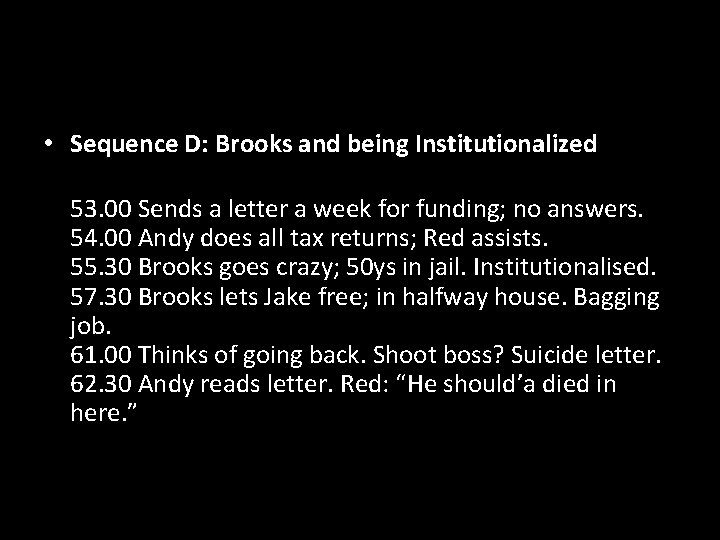 • Sequence D: Brooks and being Institutionalized

53.00 Sends a letter a week for funding; no answers.
54.00 Andy does all tax returns; Red assists.
55.30 Brooks goes crazy; 50ys in jail. Institutionalised.
57.30 Brooks lets Jake free; in halfway house. Bagging job.
61.00 Thinks of going back. Shoot boss? Suicide letter.
62.30 Andy reads letter. Red: “He should’a died in here.”